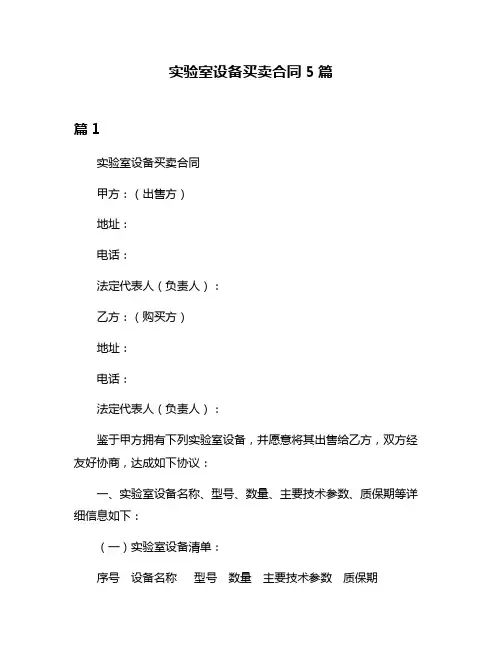 实验室设备买卖合同 5 篇

篇 1

实验室设备买卖合同

甲方：（出售方）

地址：

电话：

法定代表人（负责人）：

乙方：（购买方）

地址：

电话：

法定代表人（负责人）：

鉴于甲方拥有下列实验室设备，并愿意将其出售给乙方，双方经友好协商，达成如下协议：

一、实验室设备名称、型号、数量、主要技术参数、质保期等详细信息如下：

（一）实验室设备清单：

序号　设备名称　型号　数量　主要技术参数　质保期